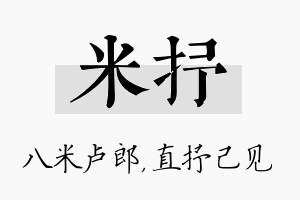 米抒

八米卢郎，直抒己见